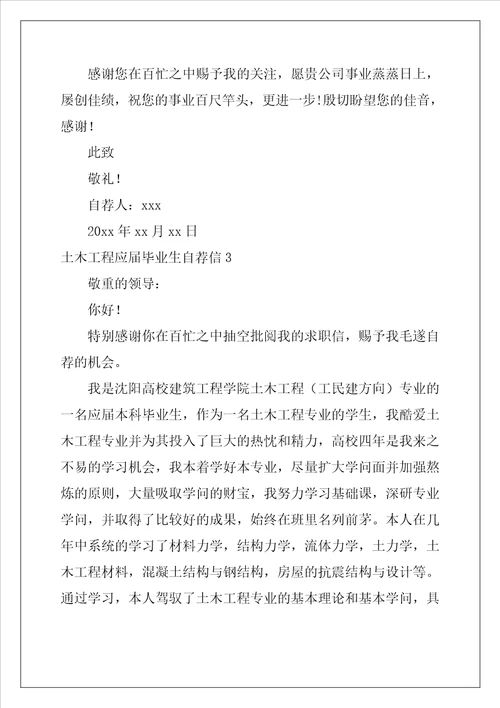 感谢您在百忙之中赐予我的关注，愿贵公司事业蒸蒸日上，屡创佳绩，祝您的事业百尺竿头，更进一步!殷切盼望您的佳音，感谢！

此致

敬礼！

自荐人：xxx

20xx 年 xx 月 xx 日

土木工程应届毕业生自荐信 3

敬重的领导：

你好！

特别感谢你在百忙之中抽空批阅我的求职信，赐予我毛遂自荐的机会。

我是沈阳高校建筑工程学院土木工程（工民建方向）专业的一名应届本科毕业生，作为一名土木工程专业的学生，我酷爱土木工程专业并为其投入了巨大的热忱和精力，高校四年是我来之不易的学习机会，我本着学好本专业，尽量扩大学问面并加强熬炼的原则，大量吸取学问的财宝，我努力学习基础课，深研专业学问，并取得了比较好的成果，始终在班里名列前茅。本人在几年中系统的学习了材料力学，结构力学，流体力学，土力学，土木工程材料，混凝土结构与钢结构，房屋的抗震结构与设计等。通过学习，本人驾驭了土木工程专业的基本理论和基本学问，具